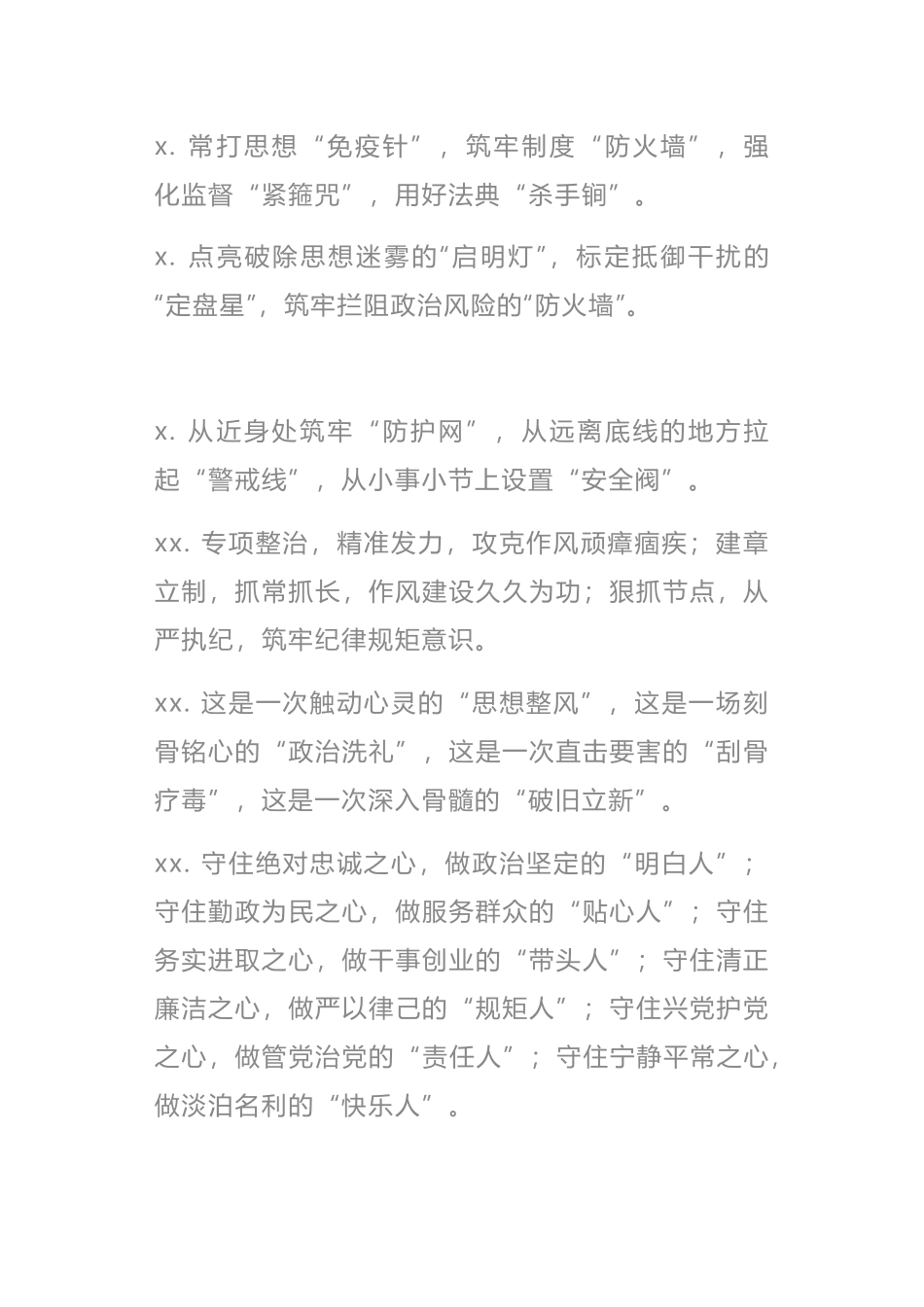 x. 常打思想“免疫针”，筑牢制度“防火墙”，强化监督“紧箍咒”，用好法典“杀手锏”。

x. 点亮破除思想迷雾的“启明灯”，标定抵御干扰的“定盘星”，筑牢拦阻政治风险的“防火墙”。

x. 从近身处筑牢“防护网”，从远离底线的地方拉起“警戒线”，从小事小节上设置“安全阀”。

xx. 专项整治，精准发力，攻克作风顽瘴痼疾；建章立制，抓常抓长，作风建设久久为功；狠抓节点，从严执纪，筑牢纪律规矩意识。

xx. 这是一次触动心灵的“思想整风”，这是一场刻骨铭心的“政治洗礼”，这是一次直击要害的“刮骨疗毒”，这是一次深入骨髓的“破旧立新”。

xx. 守住绝对忠诚之心，做政治坚定的“明白人”；守住勤政为民之心，做服务群众的“贴心人”；守住务实进取之心，做干事创业的“带头人”；守住清正廉洁之心，做严以律己的“规矩人”；守住兴党护党之心，做管党治党的“责任人”；守住宁静平常之心，做淡泊名利的“快乐人”。